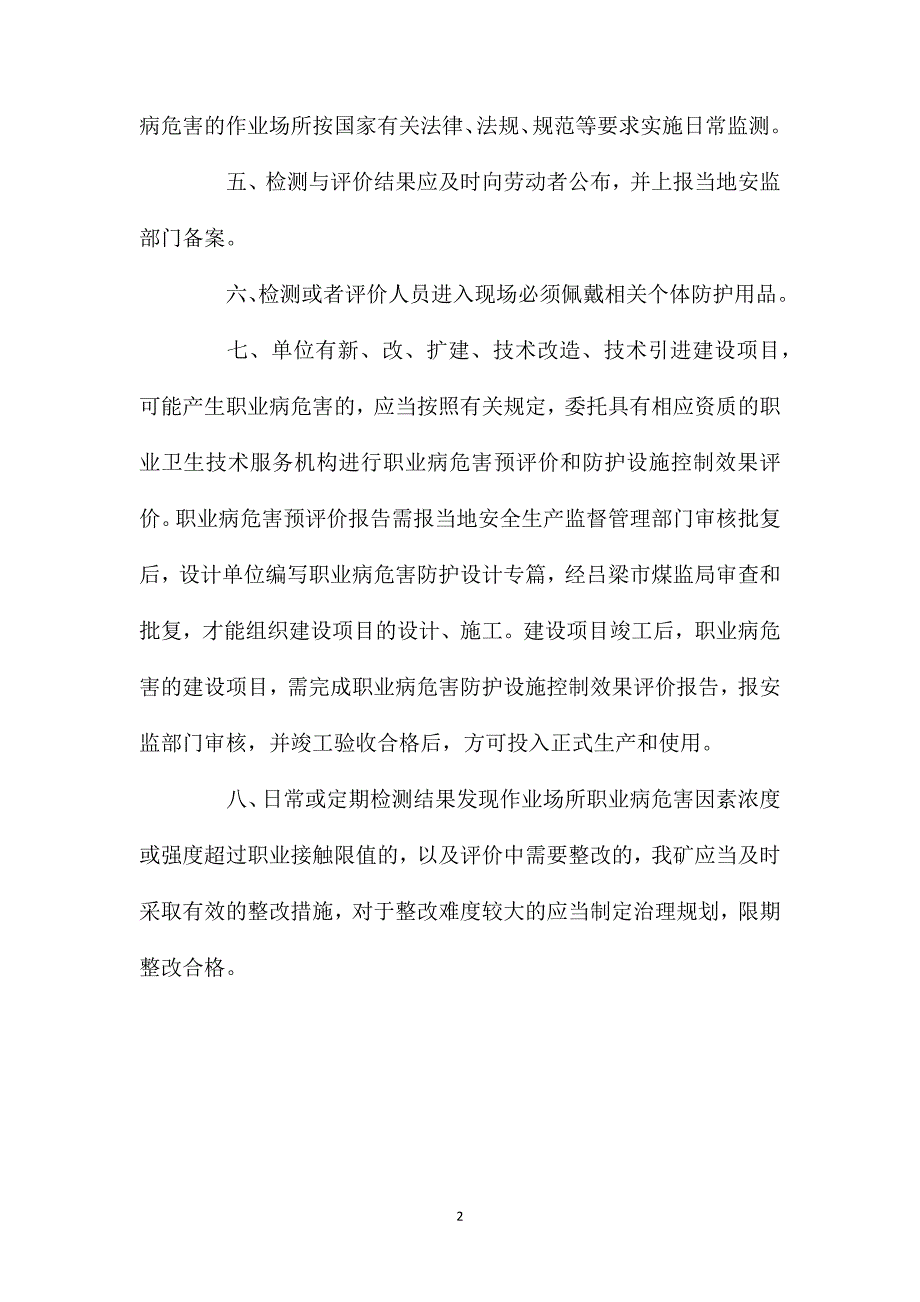 病危害的作业场所按国家有关法律、法规、规范等要求实施日常监测。

五、检测与评价结果应及时向劳动者公布，并上报当地安监部门备案。

六、检测或者评价人员进入现场必须佩戴相关个体防护用品。

七、单位有新、改、扩建、技术改造、技术引进建设项目，可能产生职业病危害的，应当按照有关规定，委托具有相应资质的职业卫生技术服务机构进行职业病危害预评价和防护设施控制效果评价。职业病危害预评价报告需报当地安全生产监督管理部门审核批复后，设计单位编写职业病危害防护设计专篇，经吕梁市煤监局审查和批复，才能组织建设项目的设计、施工。建设项目竣工后，职业病危害的建设项目，需完成职业病危害防护设施控制效果评价报告，报安监部门审核，并竣工验收合格后，方可投入正式生产和使用。

八、日常或定期检测结果发现作业场所职业病危害因素浓度或强度超过职业接触限值的，以及评价中需要整改的，我矿应当及时采取有效的整改措施，对于整改难度较大的应当制定治理规划，限期整改合格。

2